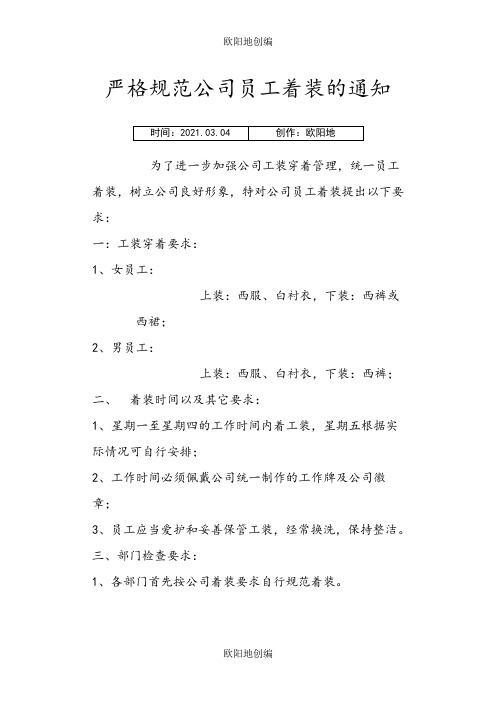 欧阳地创编

严格规范公司员工着装的通知

| 时间：2021.03.04 | 创作：欧阳地 |
|---|---|

为了进一步加强公司工装穿着管理，统一员工着装，树立公司良好形象，特对公司员工着装提出以下要求：

一：工装穿着要求：

1、女员工：

上装：西服、白衬衣，下装：西裤或西裙；

2、男员工：

上装：西服、白衬衣，下装：西裤；

二、 着装时间以及其它要求：

1、星期一至星期四的工作时间内着工装，星期五根据实际情况可自行安排；

2、工作时间必须佩戴公司统一制作的工作牌及公司徽章；

3、员工应当爱护和妥善保管工装，经常换洗，保持整洁。

三、部门检查要求：

1、各部门首先按公司着装要求自行规范着装。

欧阳地创编